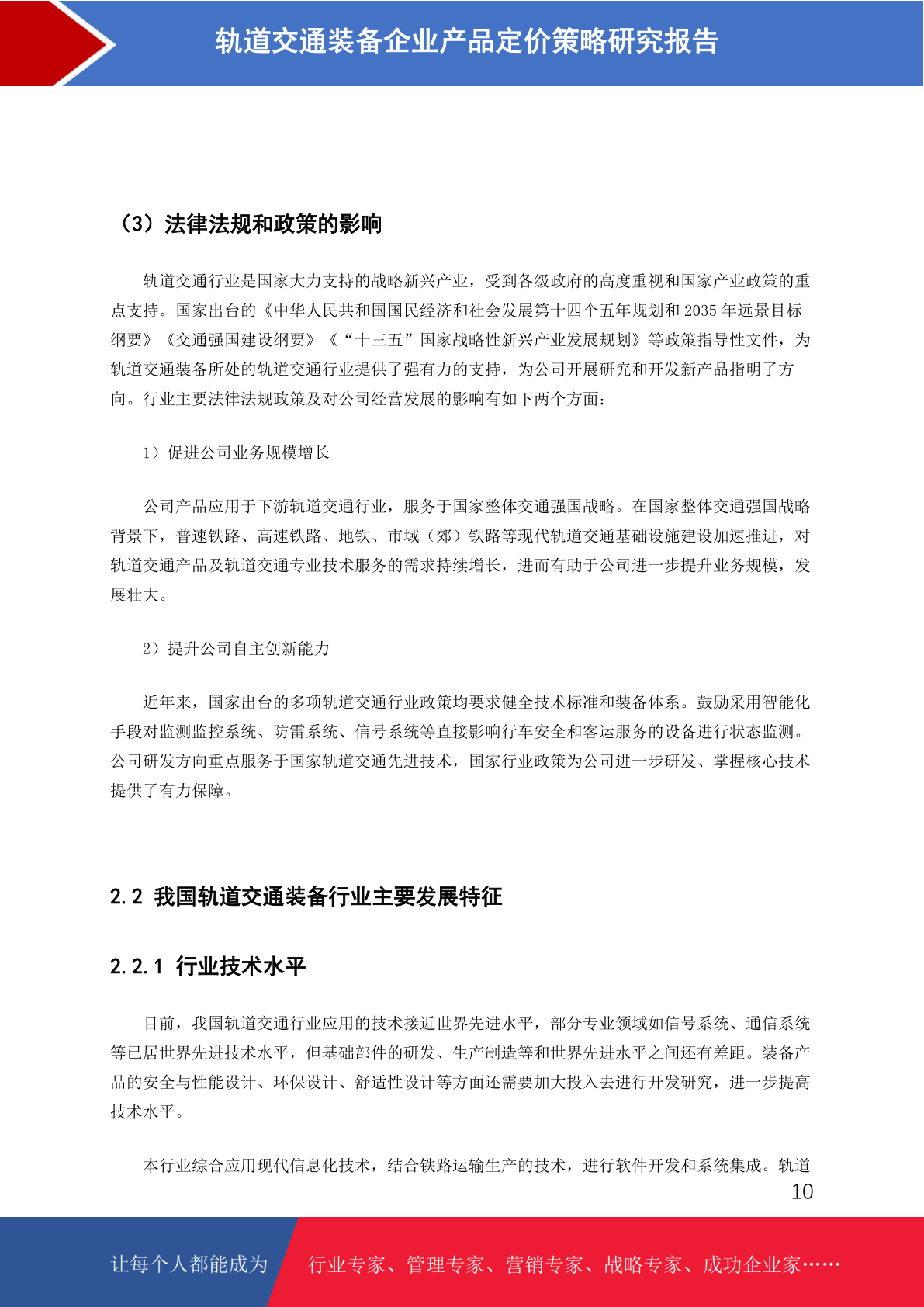 轨道交通装备企业产品定价策略研究报告

（3）法律法规和政策的影响

轨道交通行业是国家大力支持的战略新兴产业，受到各级政府的高度重视和国家产业政策的重点支持。国家出台的《中华人民共和国国民经济和社会发展第十四个五年规划和 2035 年远景目标纲要》《交通强国建设纲要》《“十三五”国家战略性新兴产业发展规划》等政策指导性文件，为轨道交通装备所处的轨道交通行业提供了强有力的支持，为公司开展研究和开发新产品指明了方向。行业主要法律法规政策及对公司经营发展的影响有如下两个方面：

1）促进公司业务规模增长

公司产品应用于下游轨道交通行业，服务于国家整体交通强国战略。在国家整体交通强国战略背景下，普速铁路、高速铁路、地铁、市域（郊）铁路等现代轨道交通基础设施建设加速推进，对轨道交通产品及轨道交通专业技术服务的需求持续增长，进而有助于公司进一步提升业务规模，发展壮大。

2）提升公司自主创新能力

近年来，国家出台的多项轨道交通行业政策均要求健全技术标准和装备体系。鼓励采用智能化手段对监测监控系统、防雷系统、信号系统等直接影响行车安全和客运服务的设备进行状态监测。公司研发方向重点服务于国家轨道交通先进技术，国家行业政策为公司进一步研发、掌握核心技术提供了有力保障。

2.2 我国轨道交通装备行业主要发展特征

2.2.1 行业技术水平

目前，我国轨道交通行业应用的技术接近世界先进水平，部分专业领域如信号系统、通信系统等已居世界先进技术水平，但基础部件的研发、生产制造等和世界先进水平之间还有差距。装备产品的安全与性能设计、环保设计、舒适性设计等方面还需要加大投入去进行开发研究，进一步提高技术水平。

本行业综合应用现代信息化技术，结合铁路运输生产的技术，进行软件开发和系统集成。轨道

10

让每个人都能成为 行业专家、管理专家、营销专家、战略专家、成功企业家……